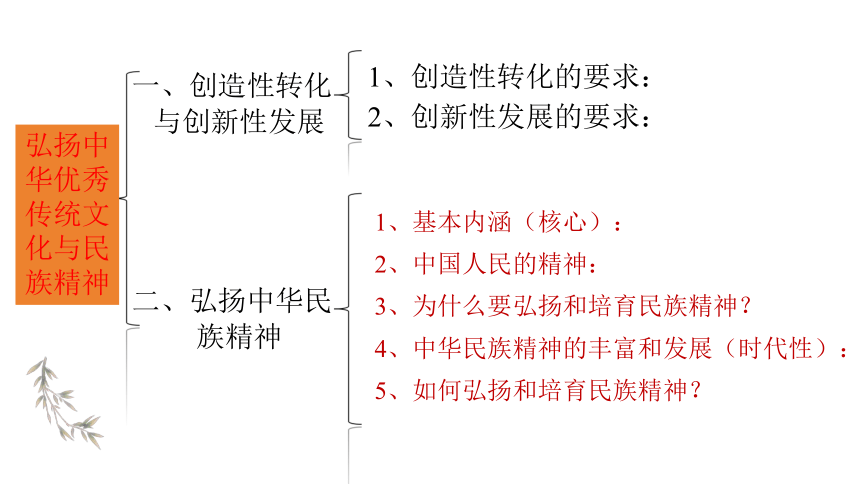 弘扬中华优秀传统文化与民族精神

一、创造性转化与创新性发展

1、创造性转化的要求：
2、创新性发展的要求：

二、弘扬中华民族精神

1、基本内涵（核心）：
2、中国人民的精神：
3、为什么要弘扬和培育民族精神？
4、中华民族精神的丰富和发展（时代性）：
5、如何弘扬和培育民族精神？